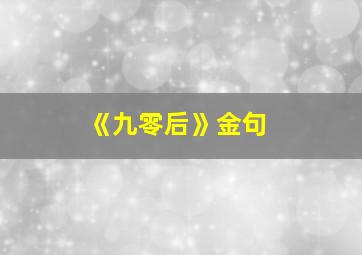 《九零后》金句